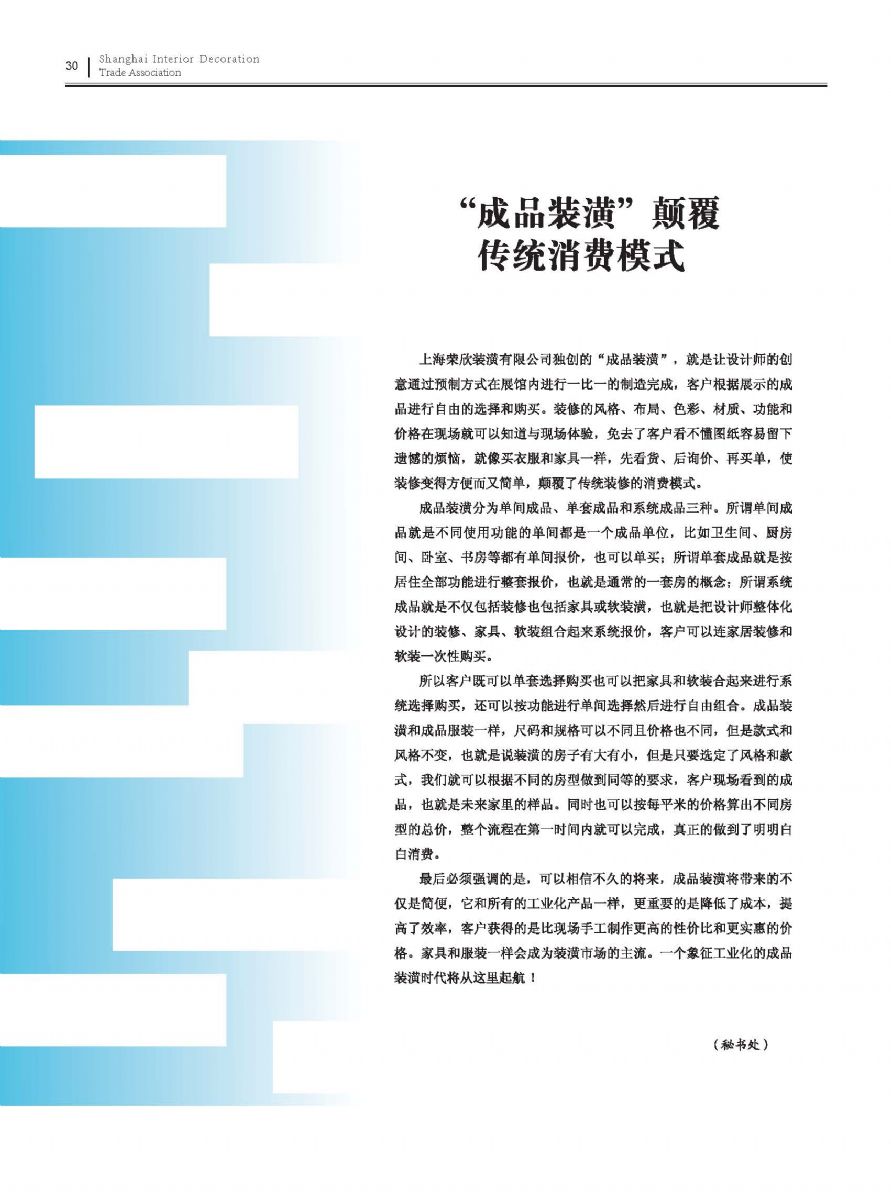 30 Shanghai Interior Decoration Trade Association

“成品装潢”颠覆传统消费模式

上海荣欣装潢有限公司独创的“成品装潢”，就是让设计师的创意通过预制方式在展馆内进行一比一的制造完成，客户根据展示的成品进行自由的选择和购买。装修的风格、布局、色彩、材质、功能和价格在现场就可以知道与现场体验，免去了客户看不懂图纸容易留下遗憾的烦恼，就像买衣服和家具一样，先看货、后询价、再买单，使装修变得方便而又简单，颠覆了传统装修的消费模式。

成品装潢分为单间成品、单套成品和系统成品三种。所谓单间成品就是不同使用功能的单间都是一个成品单位，比如卫生间、厨房间、卧室、书房等都有单间报价，也可以单买；所谓单套成品就是按居住全部功能进行整套报价，也就是通常的一套房的概念；所谓系统成品就是不仅包括装修也包括家具或软装潢，也就是把设计师整体化设计的装修、家具、软装组合起来系统报价，客户可以连家居装修和软装一次性购买。

所以客户既可以单套选择购买也可以把家具和软装合起来进行系统选择购买，还可以按功能进行单间选择然后进行自由组合。成品装潢和成品服装一样，尺码和规格可以不同且价格也不同，但是款式和风格不变，也就是说装潢的房子有大有小，但是只要选定了风格和款式，我们就可以根据不同的房型做到同等的要求，客户现场看到的成品，也就是未来家里的样品。同时也可以按每平米的价格算出不同房型的总价，整个流程在第一时间内就可以完成，真正的做到了明明白白消费。

最后必须强调的是，可以相信不久的将来，成品装潢将带来的不仅是简便，它和所有的工业化产品一样，更重要的是降低了成本，提高了效率，客户获得的是比现场手工制作更高的性价比和更实惠的价格。家具和服装一样会成为装潢市场的主流。一个象征工业化的成品装潢时代将从这里起航！

（秘书处）